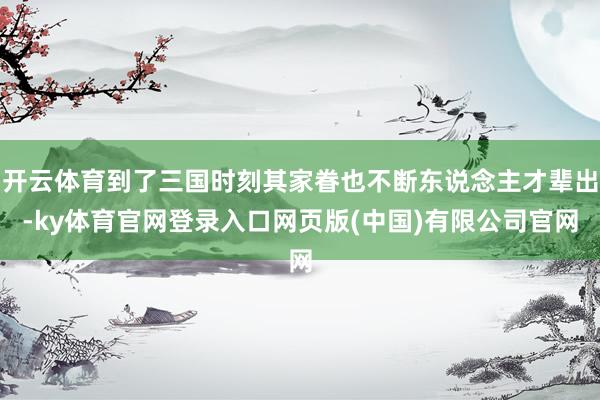 开云体育到了三国时刻其家眷也不断东说念主才辈出-ky体育官网登录入口网页版(中国)有限公司官网网